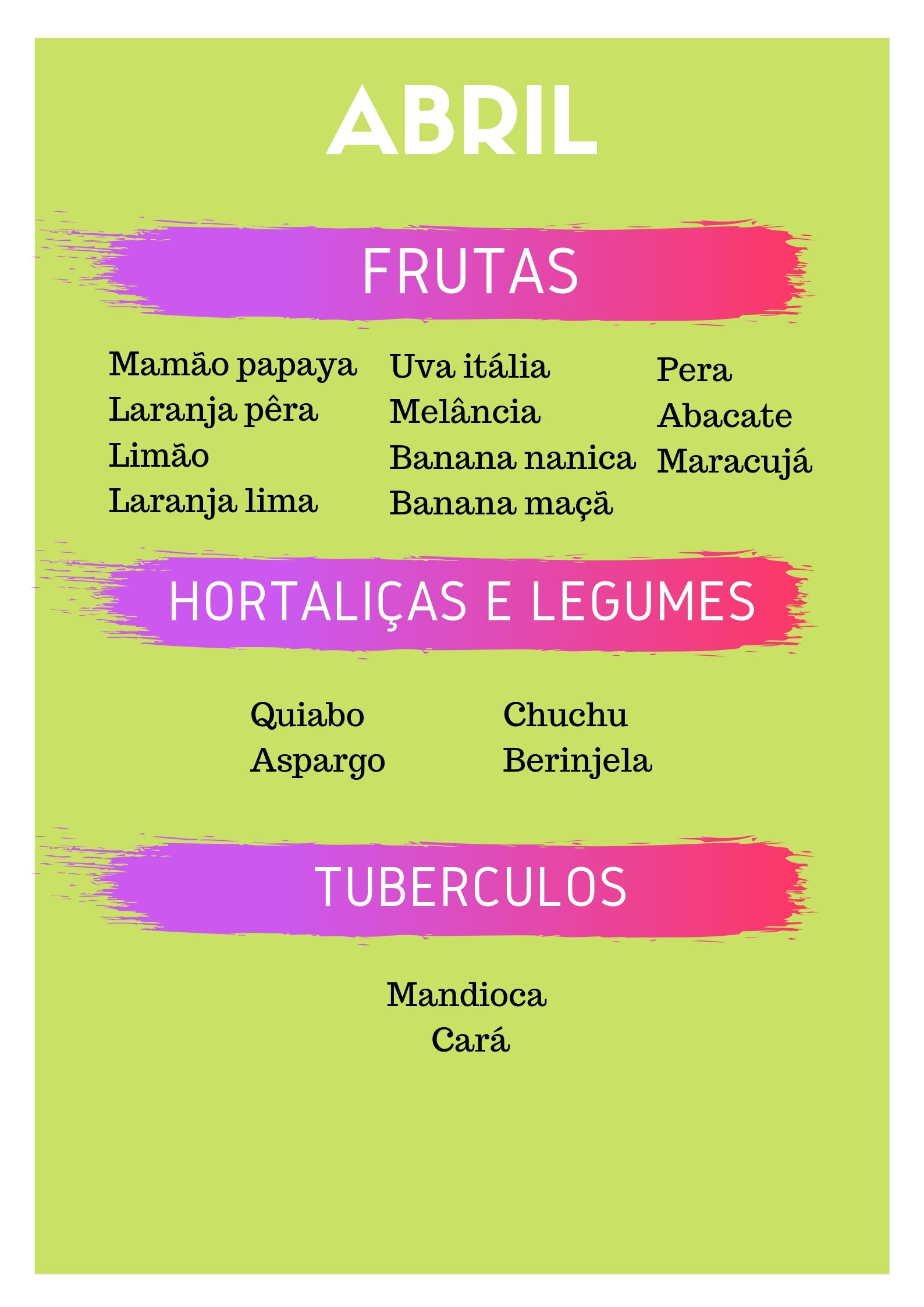 ABRIL

FRUTAS

Mamão papaya
Laranja pêra
Limão
Laranja lima

Uva itália
Melância
Banana nanica
Banana maçã

Pera
Abacate
Maracujá

HORTALIÇAS E LEGUMES

Quiabo
Aspargo

Chuchu
Berinjela

TUBERCULOS

Mandioca
Cará